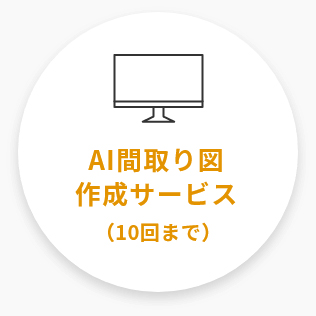 AI間取り図
作成サービス
（10回まで）